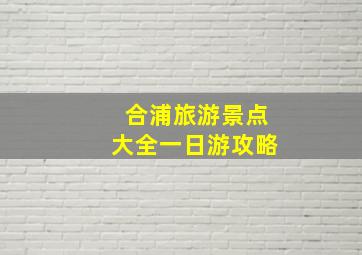 合浦旅游景点
大全一日游攻略